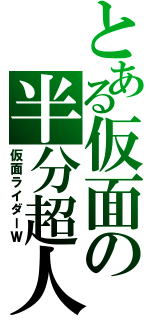 とある仮面の半分超人

仮面ライダーW